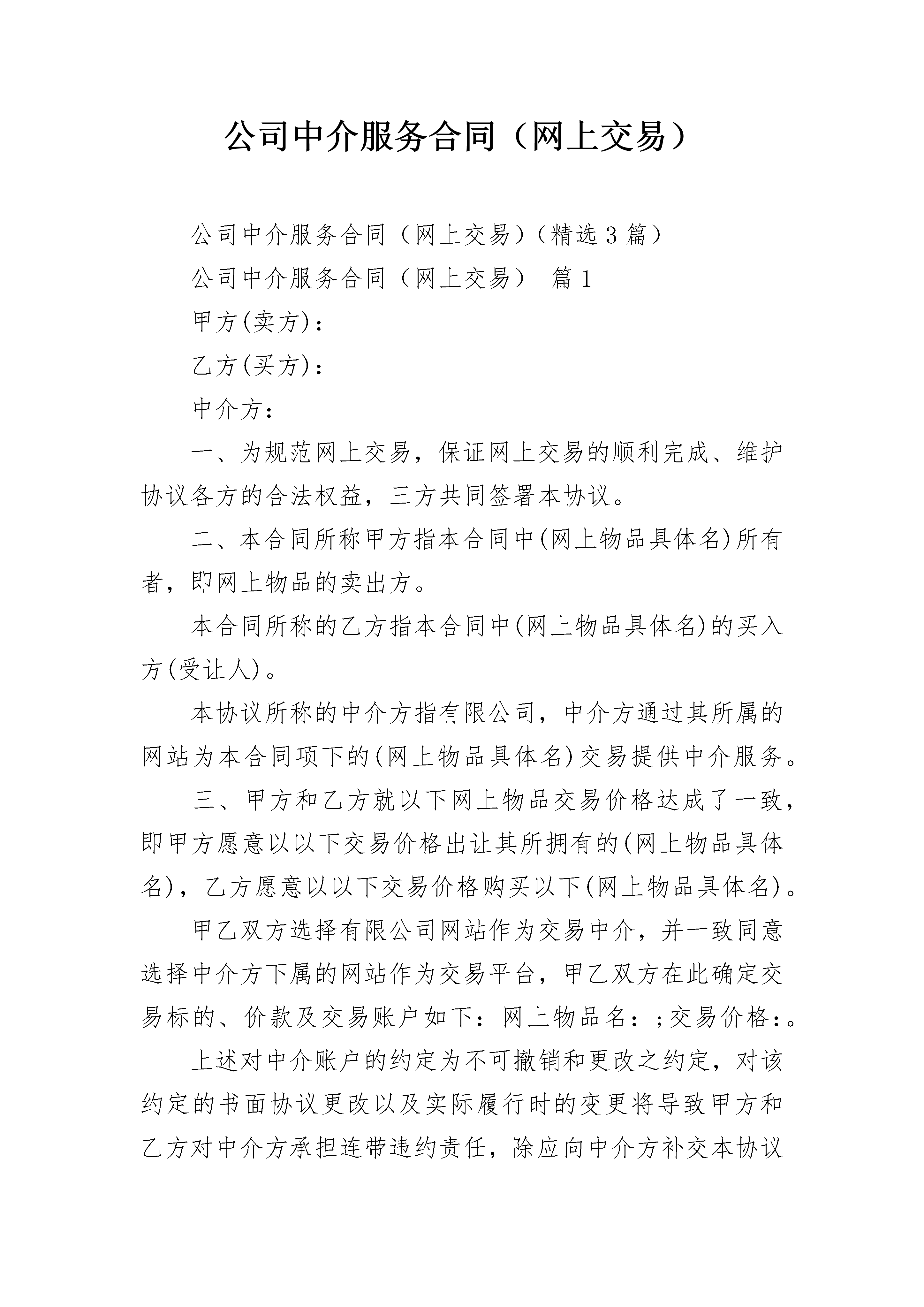 公司中介服务合同（网上交易）

公司中介服务合同（网上交易）（精选3篇）

公司中介服务合同（网上交易） 篇1

甲方(卖方)：

乙方(买方)：

中介方：

一、为规范网上交易，保证网上交易的顺利完成、维护协议各方的合法权益，三方共同签署本协议。

二、本合同所称甲方指本合同中(网上物品具体名)所有者，即网上物品的卖出方。

本合同所称的乙方指本合同中(网上物品具体名)的买入方(受让人)。

本协议所称的中介方指有限公司，中介方通过其所属的网站为本合同项下的(网上物品具体名)交易提供中介服务。

三、甲方和乙方就以下网上物品交易价格达成了一致，即甲方愿意以以下交易价格出让其所拥有的(网上物品具体名)，乙方愿意以以下交易价格购买以下(网上物品具体名)。

甲乙双方选择有限公司网站作为交易中介，并一致同意选择中介方下属的网站作为交易平台，甲乙双方在此确定交易标的、价款及交易账户如下：网上物品名：;交易价格：。

上述对中介账户的约定为不可撤销和更改之约定，对该约定的书面协议更改以及实际履行时的变更将导致甲方和乙方对中介方承担连带违约责任，除应向中介方补交本协议